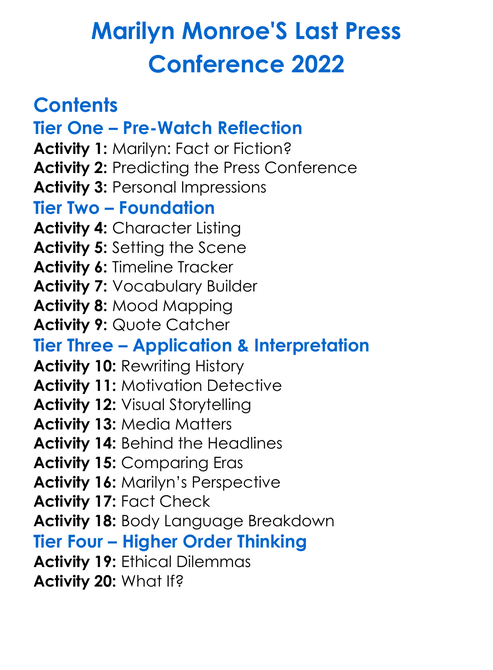 Marilyn Monroe'S Last Press Conference 2022

Contents

Tier One – Pre-Watch Reflection

Activity 1: Marilyn: Fact or Fiction?
Activity 2: Predicting the Press Conference
Activity 3: Personal Impressions

Tier Two – Foundation

Activity 4: Character Listing
Activity 5: Setting the Scene
Activity 6: Timeline Tracker
Activity 7: Vocabulary Builder
Activity 8: Mood Mapping
Activity 9: Quote Catcher

Tier Three – Application & Interpretation

Activity 10: Rewriting History
Activity 11: Motivation Detective
Activity 12: Visual Storytelling
Activity 13: Media Matters
Activity 14: Behind the Headlines
Activity 15: Comparing Eras
Activity 16: Marilyn's Perspective
Activity 17: Fact Check
Activity 18: Body Language Breakdown

Tier Four – Higher Order Thinking

Activity 19: Ethical Dilemmas
Activity 20: What If?